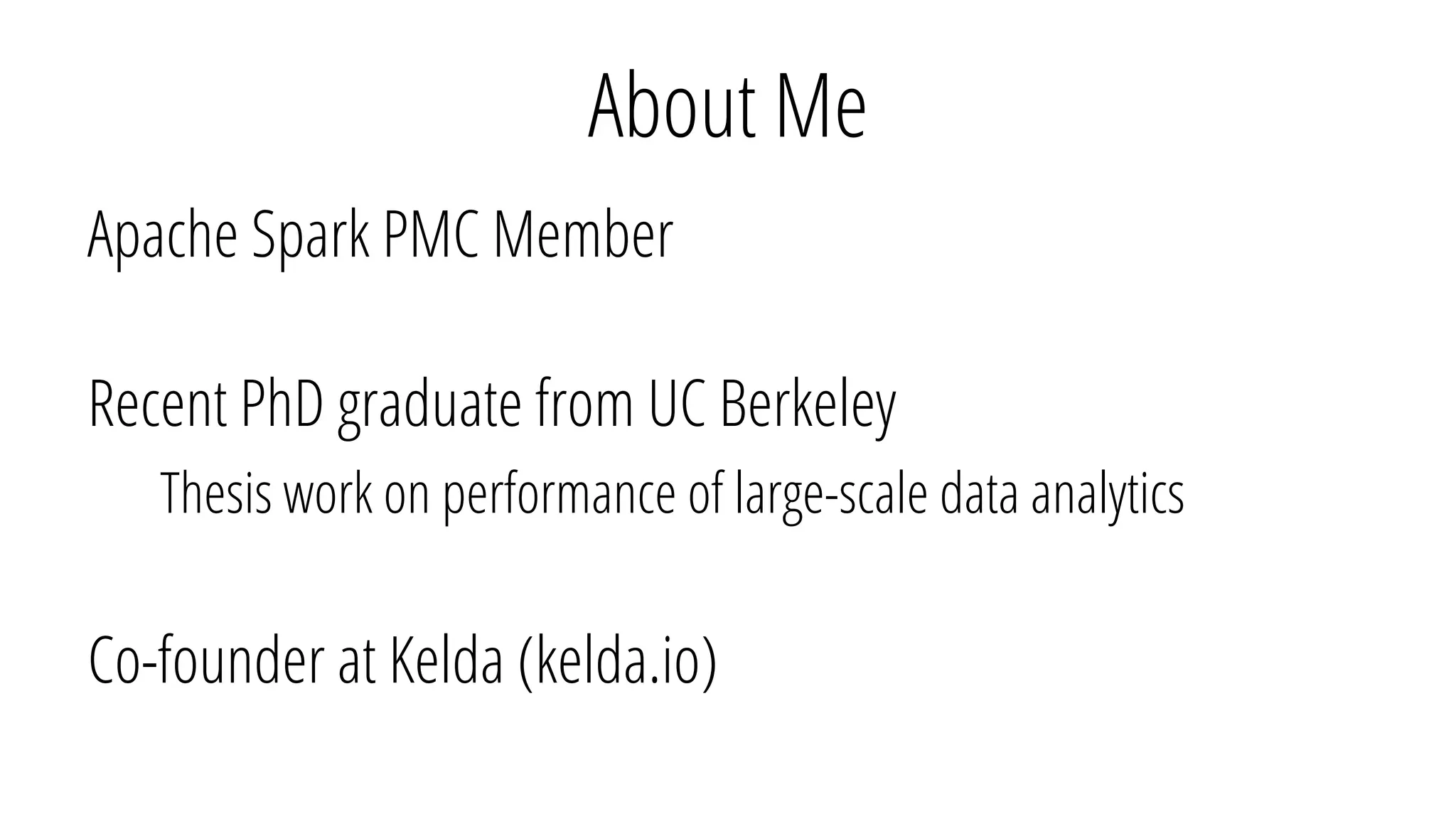 About Me

Apache Spark PMC Member

Recent PhD graduate from UC Berkeley

Thesis work on performance of large-scale data analytics

Co-founder at Kelda (kelda.io)